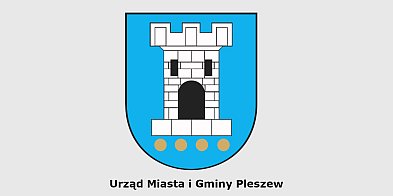 Urząd Miasta i Gminy Pleszew